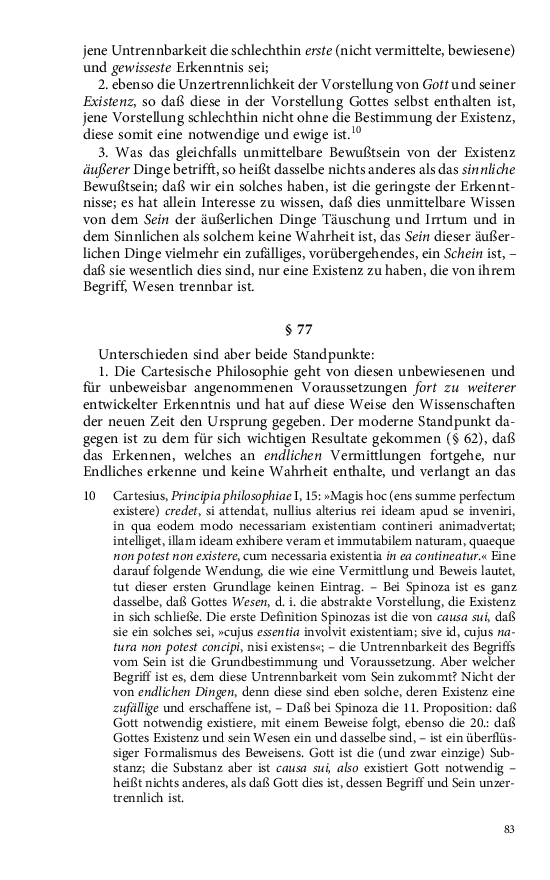 jene Untrennbarkeit die schlechthin erste (nicht vermittelte, bewiesene) und gewisseste Erkenntnis sei;

2. ebenso die Unzertrennlichkeit der Vorstellung von Gott und seiner Existenz, so daß diese in der Vorstellung Gottes selbst enthalten ist, jene Vorstellung schlechthin nicht ohne die Bestimmung der Existenz, diese somit eine notwendige und ewige ist.$^{10}$

3. Was das gleichfalls unmittelbare Bewußtsein von der Existenz äußerer Dinge betrifft, so heißt dasselbe nichts anderes als das sinnliche Bewußtsein; daß wir ein solches haben, ist die geringste der Erkenntnisse; es hat allein Interesse zu wissen, daß dies unmittelbare Wissen von dem Sein der äußerlichen Dinge Täuschung und Irrtum und in dem Sinnlichen als solchem keine Wahrheit ist, das Sein dieser äußerlichen Dinge vielmehr ein zufälliges, vorübergehendes, ein Schein ist, – daß sie wesentlich dies sind, nur eine Existenz zu haben, die von ihrem Begriff, Wesen trennbar ist.

§ 77

Unterschieden sind aber beide Standpunkte:

1. Die Cartesische Philosophie geht von diesen unbewiesenen und für unbeweisbar angenommenen Voraussetzungen fort zu weiterer entwickelter Erkenntnis und hat auf diese Weise den Wissenschaften der neuen Zeit den Ursprung gegeben. Der moderne Standpunkt dagegen ist zu dem für sich wichtigen Resultate gekommen (§ 62), daß das Erkennen, welches an endlichen Vermittlungen fortgehe, nur Endliches erkenne und keine Wahrheit enthalte, und verlangt an das

10 Cartesius, Principia philosophiae I, 15: »Magis hoc (ens summe perfectum existere) credet, si attendat, nullius alterius rei ideam apud se inveniri, in qua eodem modo necessariam existentiam contineri animadvertat; intelliget, illam ideam exhibere veram et immutabilem naturam, quaeque non potest non existere, cum necessaria existentia in ea contineatur.« Eine darauf folgende Wendung, die wie eine Vermittlung und Beweis lautet, tut dieser ersten Grundlage keinen Eintrag. – Bei Spinoza ist es ganz dasselbe, daß Gottes Wesen, d. i. die abstrakte Vorstellung, die Existenz in sich schließe. Die erste Definition Spinozas ist die von causa sui, daß sie ein solches sei, »cujus essentia involvit existentiam; sive id, cujus natura non potest concipi, nisi existens«; – die Untrennbarkeit des Begriffs vom Sein ist die Grundbestimmung und Voraussetzung. Aber welcher Begriff ist es, dem diese Untrennbarkeit vom Sein zukommt? Nicht der von endlichen Dingen, denn diese sind eben solche, deren Existenz eine zufällige und erschaffene ist, – Daß bei Spinoza die 11. Proposition: daß Gott notwendig existiere, mit einem Beweise folgt, ebenso die 20.: daß Gottes Existenz und sein Wesen ein und dasselbe sind, – ist ein überflüssiger Formalismus des Beweisens. Gott ist die (und zwar einzige) Substanz; die Substanz aber ist causa sui, also existiert Gott notwendig – heißt nichts anderes, als daß Gott dies ist, dessen Begriff und Sein unzertrennlich ist.

83